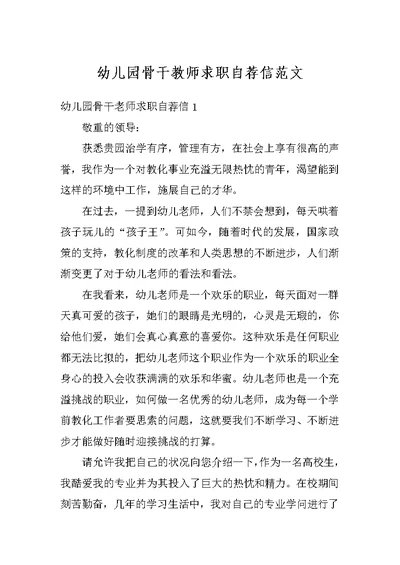 幼儿园骨干教师求职自荐信范文

幼儿园骨干老师求职自荐信 1

敬重的领导：

获悉贵园治学有序，管理有方，在社会上享有很高的声誉，我作为一个对教化事业充溢无限热忱的青年，渴望能到这样的环境中工作，施展自己的才华。

在过去，一提到幼儿老师，人们不禁会想到，每天哄着孩子玩儿的“孩子王”。可如今，随着时代的发展，国家政策的支持，教化制度的改革和人类思想的不断进步，人们渐渐变更了对于幼儿老师的看法和看法。

在我看来，幼儿老师是一个欢乐的职业，每天面对一群天真可爱的孩子，她们的眼睛是光明的，心灵是无瑕的，你给他们爱，她们会真心真意的喜爱你。这种欢乐是任何职业都无法比拟的，把幼儿老师这个职业作为一个欢乐的职业全身心的投入会收获满满的欢乐和华蜜。幼儿老师也是一个充溢挑战的职业，如何做一名优秀的幼儿老师，成为每一个学前教化工作者要思索的问题，这就要我们不断学习、不断进步才能做好随时迎接挑战的打算。

请允许我把自己的状况向您介绍一下，作为一名高校生，我酷爱我的专业并为其投入了巨大的热忱和精力。在校期间刻苦勤奋，几年的学习生活中，我对自己的专业学问进行了